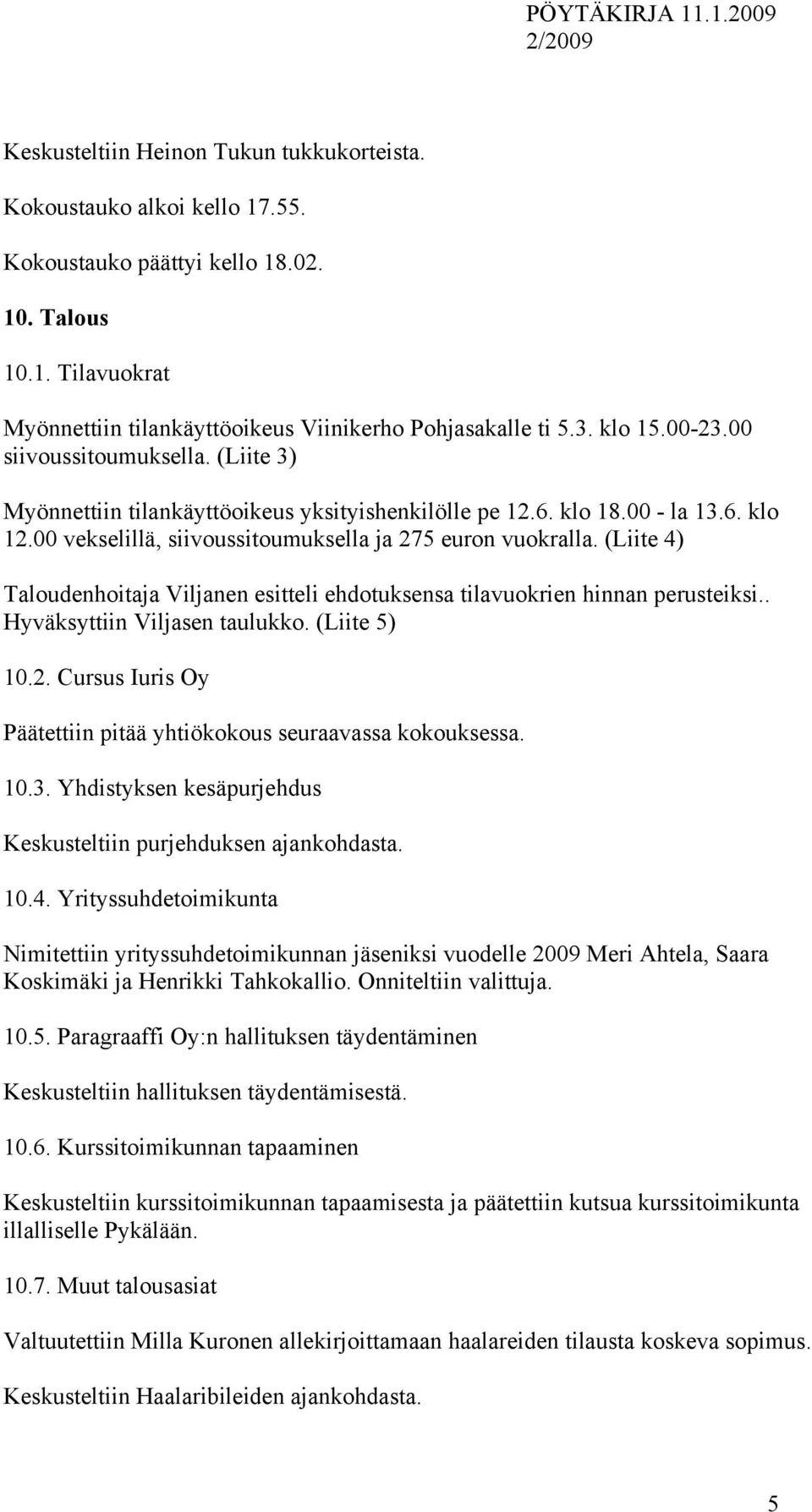 PÖYTÄKIRJA 11.1.2009
2/2009

Keskusteltiin Heinon Tukun tukkukorteista.

Kokoustauko alkoi kello 17.55.

Kokoustauko päättyi kello 18.02.

10. Talous

10.1. Tilavuokrat

Myönnettiin tilankäyttöoikeus Viinikerho Pohjasakalle ti 5.3. klo 15.00-23.00 siivoussitoumuksella. (Liite 3)

Myönnettiin tilankäyttöoikeus yksityishenkilölle pe 12.6. klo 18.00 - la 13.6. klo 12.00 vekselillä, siivoussitoumuksella ja 275 euron vuokralla. (Liite 4)

Taloudenhoitaja Viljanen esitteli ehdotuksensa tilavuokrien hinnan perusteiksi.. Hyväksyttiin Viljasen taulukko. (Liite 5)

10.2. Cursus Iuris Oy

Päätettiin pitää yhtiökokous seuraavassa kokouksessa.

10.3. Yhdistyksen kesäpurjehdus

Keskusteltiin purjehduksen ajankohdasta.

10.4. Yrityssuhdetoimikunta

Nimitettiin yrityssuhdetoimikunnan jäseniksi vuodelle 2009 Meri Ahtela, Saara Koskimäki ja Henrikki Tahkokallio. Onniteltiin valittuja.

10.5. Paragraaffi Oy:n hallituksen täydentäminen

Keskusteltiin hallituksen täydentämisestä.

10.6. Kurssitoimikunnan tapaaminen

Keskusteltiin kurssitoimikunnan tapaamisesta ja päätettiin kutsua kurssitoimikunta illalliselle Pykälään.

10.7. Muut talousasiat

Valtuutettiin Milla Kuronen allekirjoittamaan haalareiden tilausta koskeva sopimus.

Keskusteltiin Haalaribileiden ajankohdasta.

5